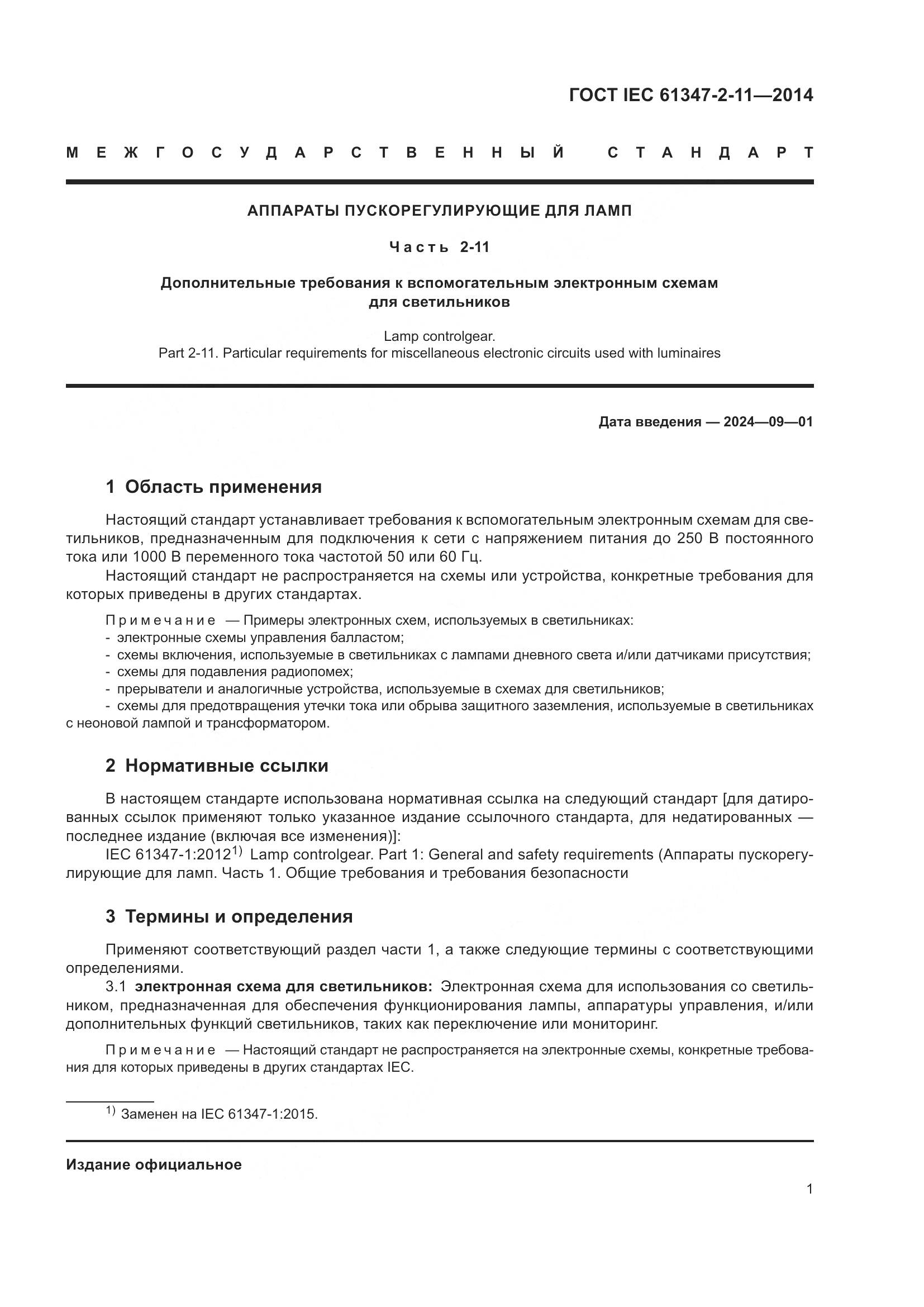 ГОСТ IEC 61347-2-11—2014

МЕЖГОСУДАРСТВЕННЫЙ СТАНДАРТ

АППАРАТЫ ПУСКОРЕГУЛИРУЮЩИЕ ДЛЯ ЛАМП

Часть 2-11

Дополнительные требования к вспомогательным электронным схемам для светильников

Lamp controlgear.
Part 2-11. Particular requirements for miscellaneous electronic circuits used with luminaires

Дата введения — 2024—09—01

1 Область применения

Настоящий стандарт устанавливает требования к вспомогательным электронным схемам для светильников, предназначенным для подключения к сети с напряжением питания до 250 В постоянного тока или 1000 В переменного тока частотой 50 или 60 Гц.

Настоящий стандарт не распространяется на схемы или устройства, конкретные требования для которых приведены в других стандартах.

Примечание — Примеры электронных схем, используемых в светильниках:
- электронные схемы управления балластом;
- схемы включения, используемые в светильниках с лампами дневного света и/или датчиками присутствия;
- схемы для подавления радиопомех;
- прерыватели и аналогичные устройства, используемые в схемах для светильников;
- схемы для предотвращения утечки тока или обрыва защитного заземления, используемые в светильниках с неоновой лампой и трансформатором.

2 Нормативные ссылки

В настоящем стандарте использована нормативная ссылка на следующий стандарт [для датированных ссылок применяют только указанное издание ссылочного стандарта, для недатированных — последнее издание (включая все изменения)]:

IEC 61347-1:2012$^{1)}$ Lamp controlgear. Part 1: General and safety requirements (Аппараты пускорегулирующие для ламп. Часть 1. Общие требования и требования безопасности

3 Термины и определения

Применяют соответствующий раздел части 1, а также следующие термины с соответствующими определениями.

3.1 электронная схема для светильников: Электронная схема для использования со светильником, предназначенная для обеспечения функционирования лампы, аппаратуры управления, и/или дополнительных функций светильников, таких как переключение или мониторинг.

Примечание — Настоящий стандарт не распространяется на электронные схемы, конкретные требования для которых приведены в других стандартах IEC.

$^{1)}$ Заменен на IEC 61347-1:2015.

Издание официальное

1